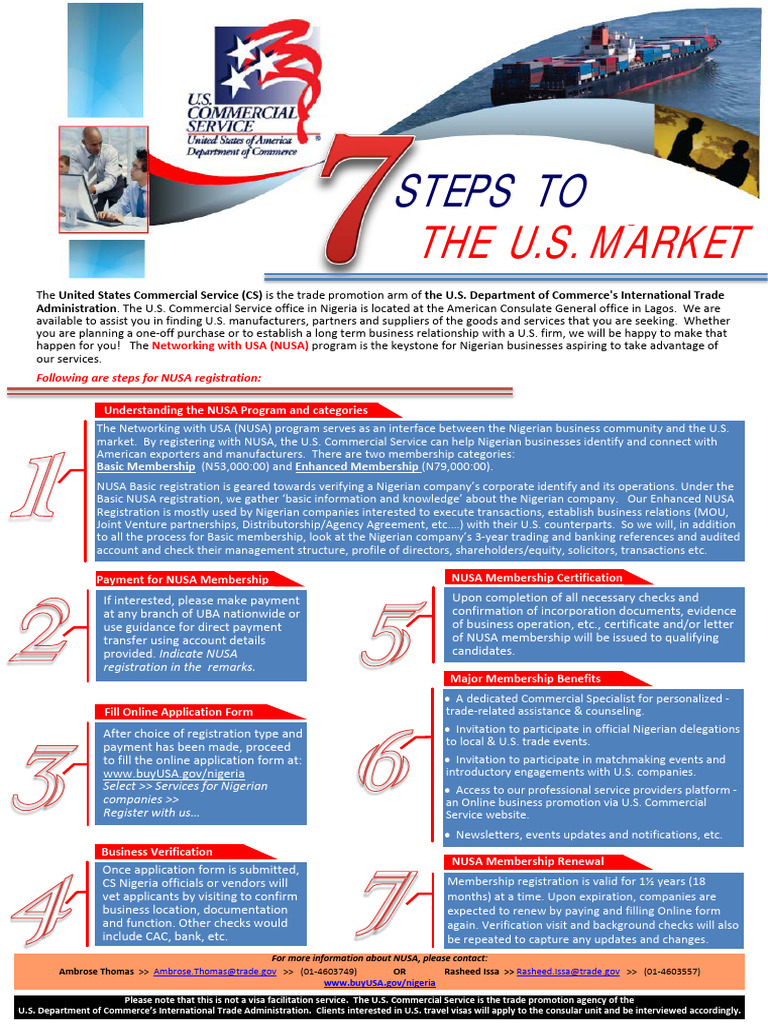 U.S. COMMERCIAL SERVICE
United States of America
Department of Commerce

7 STEPS TO
THE U.S. MARKET

The United States Commercial Service (CS) is the trade promotion arm of the U.S. Department of Commerce's International Trade Administration. The U.S. Commercial Service office in Nigeria is located at the American Consulate General office in Lagos. We are available to assist you in finding U.S. manufacturers, partners and suppliers of the goods and services that you are seeking. Whether you are planning a one-off purchase or to establish a long term business relationship with a U.S. firm, we will be happy to make that happen for you! The Networking with USA (NUSA) program is the keystone for Nigerian businesses aspiring to take advantage of our services.

Following are steps for NUSA registration:

1

Understanding the NUSA Program and categories

The Networking with USA (NUSA) program serves as an interface between the Nigerian business community and the U.S. market. By registering with NUSA, the U.S. Commercial Service can help Nigerian businesses identify and connect with American exporters and manufacturers. There are two membership categories:
Basic Membership (N53,000:00) and Enhanced Membership (N79,000:00).

NUSA Basic registration is geared towards verifying a Nigerian company's corporate identify and its operations. Under the Basic NUSA registration, we gather 'basic information and knowledge' about the Nigerian company. Our Enhanced NUSA Registration is mostly used by Nigerian companies interested to execute transactions, establish business relations (MOU, Joint Venture partnerships, Distributorship/Agency Agreement, etc....) with their U.S. counterparts. So we will, in addition to all the process for Basic membership, look at the Nigerian company's 3-year trading and banking references and audited account and check their management structure, profile of directors, shareholders/equity, solicitors, transactions etc.

2

Payment for NUSA Membership

If interested, please make payment at any branch of UBA nationwide or use guidance for direct payment transfer using account details provided. Indicate NUSA registration in the remarks.

3

Fill Online Application Form

After choice of registration type and payment has been made, proceed to fill the online application form at: www.buyUSA.gov/nigeria
Select >> Services for Nigerian companies >>
Register with us...

4

Business Verification

Once application form is submitted, CS Nigeria officials or vendors will vet applicants by visiting to confirm business location, documentation and function. Other checks would include CAC, bank, etc.

5

NUSA Membership Certification

Upon completion of all necessary checks and confirmation of incorporation documents, evidence of business operation, etc., certificate and/or letter of NUSA membership will be issued to qualifying candidates.

6

Major Membership Benefits

• A dedicated Commercial Specialist for personalized - trade-related assistance & counseling.
• Invitation to participate in official Nigerian delegations to local & U.S. trade events.
• Invitation to participate in matchmaking events and introductory engagements with U.S. companies.
• Access to our professional service providers platform - an Online business promotion via U.S. Commercial Service website.
• Newsletters, events updates and notifications, etc.

7

NUSA Membership Renewal

Membership registration is valid for 1½ years (18 months) at a time. Upon expiration, companies are expected to renew by paying and filling Online form again. Verification visit and background checks will also be repeated to capture any updates and changes.

For more information about NUSA, please contact:
Ambrose Thomas >> Ambrose.Thomas@trade.gov >> (01-4603749) OR Rasheed Issa >> Rasheed.Issa@trade.gov >> (01-4603557)
www.buyUSA.gov/nigeria

Please note that this is not a visa facilitation service. The U.S. Commercial Service is the trade promotion agency of the U.S. Department of Commerce's International Trade Administration. Clients interested in U.S. travel visas will apply to the consular unit and be interviewed accordingly.